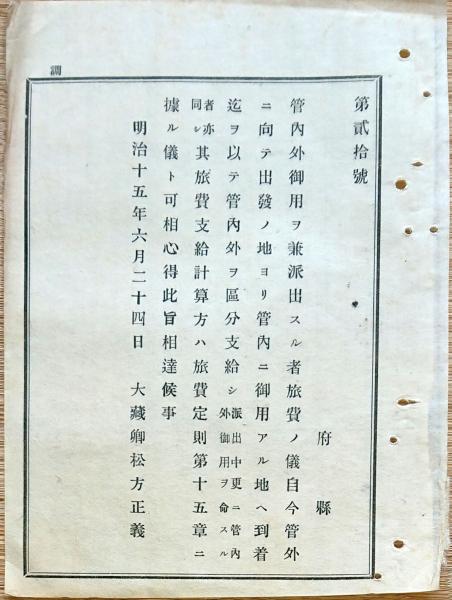 調

第貳拾號

府縣

管内外御用ヲ兼派出スル者旅費ノ儀自今管外ニ向テ出發ノ地ヨリ管内ニ御用アル地ヘ到着迄ヲ以テ管内外ヲ區分支給シ派出中更ニ管内外御用ヲ命スル者亦同シ其旅費支給計算方ハ旅費定則第十五章ニ據ル儀ト可相心得此旨相達候事

明治十五年六月二十四日

大藏卿松方正義